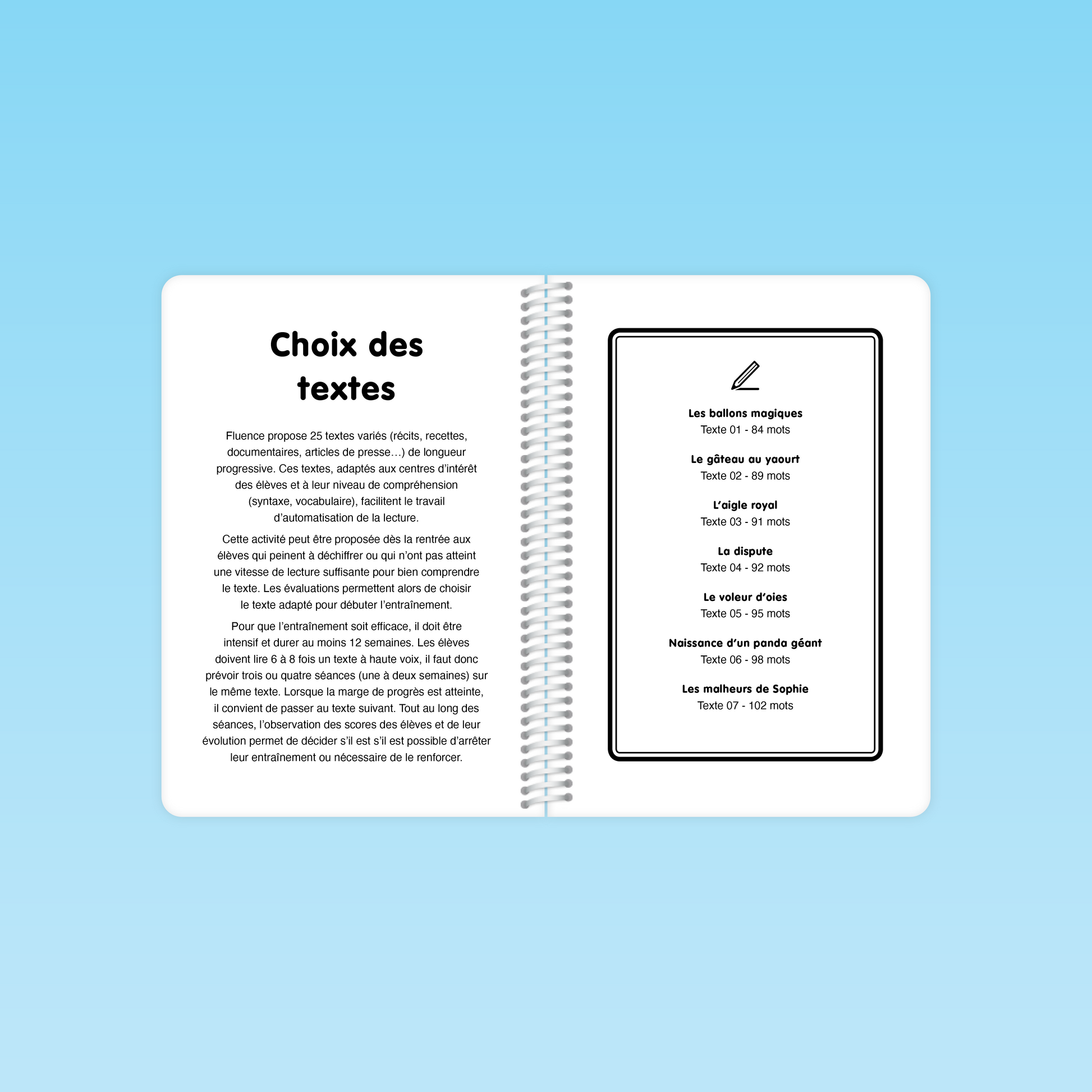 Choix des textes

Fluence propose 25 textes variés (récits, recettes, documentaires, articles de presse…) de longueur progressive. Ces textes, adaptés aux centres d'intérêt des élèves et à leur niveau de compréhension (syntaxe, vocabulaire), facilitent le travail d'automatisation de la lecture.

Cette activité peut être proposée dès la rentrée aux élèves qui peinent à déchiffrer ou qui n'ont pas atteint une vitesse de lecture suffisante pour bien comprendre le texte. Les évaluations permettent alors de choisir le texte adapté pour débuter l'entraînement.

Pour que l'entraînement soit efficace, il doit être intensif et durer au moins 12 semaines. Les élèves doivent lire 6 à 8 fois un texte à haute voix, il faut donc prévoir trois ou quatre séances (une à deux semaines) sur le même texte. Lorsque la marge de progrès est atteinte, il convient de passer au texte suivant. Tout au long des séances, l'observation des scores des élèves et de leur évolution permet de décider s'il est s'il est possible d'arrêter leur entraînement ou nécessaire de le renforcer.

Les ballons magiques
Texte 01 - 84 mots

Le gâteau au yaourt
Texte 02 - 89 mots

L'aigle royal
Texte 03 - 91 mots

La dispute
Texte 04 - 92 mots

Le voleur d'oies
Texte 05 - 95 mots

Naissance d'un panda géant
Texte 06 - 98 mots

Les malheurs de Sophie
Texte 07 - 102 mots